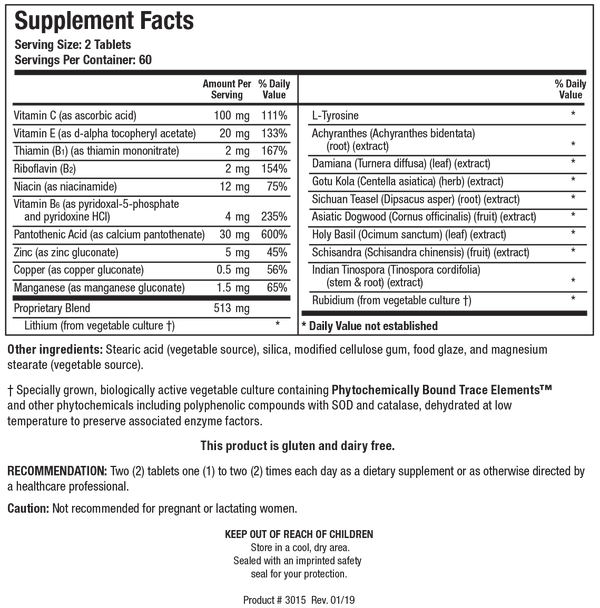 Supplement Facts
Serving Size: 2 Tablets
Servings Per Container: 60

| | Amount Per Serving | % Daily Value |
|---|---|---|
| Vitamin C (as ascorbic acid) | 100 mg | 111% |
| Vitamin E (as d-alpha tocopheryl acetate) | 20 mg | 133% |
| Thiamin ($B_1$) (as thiamin mononitrate) | 2 mg | 167% |
| Riboflavin ($B_2$) | 2 mg | 154% |
| Niacin (as niacinamide) | 12 mg | 75% |
| Vitamin $B_6$ (as pyridoxal-5-phosphate and pyridoxine HCl) | 4 mg | 235% |
| Pantothenic Acid (as calcium pantothenate) | 30 mg | 600% |
| Zinc (as zinc gluconate) | 5 mg | 45% |
| Copper (as copper gluconate) | 0.5 mg | 56% |
| Manganese (as manganese gluconate) | 1.5 mg | 65% |
| Proprietary Blend | 513 mg | |
| Lithium (from vegetable culture †) | | * |

| | % Daily Value |
|---|---|
| L-Tyrosine | * |
| Achyranthes (Achyranthes bidentata) (root) (extract) | * |
| Damiana (Turnera diffusa) (leaf) (extract) | * |
| Gotu Kola (Centella asiatica) (herb) (extract) | * |
| Sichuan Teasel (Dipsacus asper) (root) (extract) | * |
| Asiatic Dogwood (Cornus officinalis) (fruit) (extract) | * |
| Holy Basil (Ocimum sanctum) (leaf) (extract) | * |
| Schisandra (Schisandra chinensis) (fruit) (extract) | * |
| Indian Tinospora (Tinospora cordifolia) (stem & root) (extract) | * |
| Rubidium (from vegetable culture †) | * |

* Daily Value not established

Other ingredients: Stearic acid (vegetable source), silica, modified cellulose gum, food glaze, and magnesium stearate (vegetable source).

† Specially grown, biologically active vegetable culture containing Phytochemically Bound Trace Elements™ and other phytochemicals including polyphenolic compounds with SOD and catalase, dehydrated at low temperature to preserve associated enzyme factors.

This product is gluten and dairy free.

RECOMMENDATION: Two (2) tablets one (1) to two (2) times each day as a dietary supplement or as otherwise directed by a healthcare professional.

Caution: Not recommended for pregnant or lactating women.

KEEP OUT OF REACH OF CHILDREN
Store in a cool, dry area.
Sealed with an imprinted safety seal for your protection.

Product # 3015 Rev. 01/19